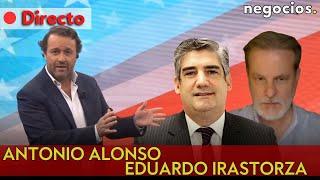 Directo
negocios.
ANTONIO ALONSO
EDUARDO IRASTORZA